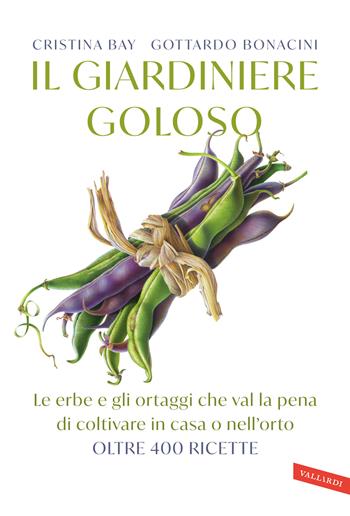 CRISTINA BAY GOTTARDO BONACINI

IL GIARDINIERE GOLOSO

Le erbe e gli ortaggi che val la pena di coltivare in casa o nell'orto
OLTRE 400 RICETTE

VALLARDI